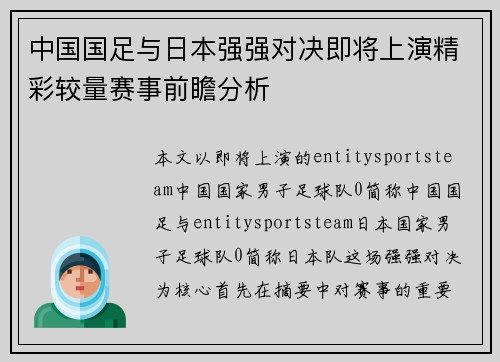 中国国足与日本强强对决即将上演精彩较量赛事前瞻分析

本文以即将上演的entitysportsteam中国国家男子足球队0简称中国国足与entitysportsteam日本国家男子足球队0简称日本队这场强强对决为核心首先在摘要中对赛事的重要